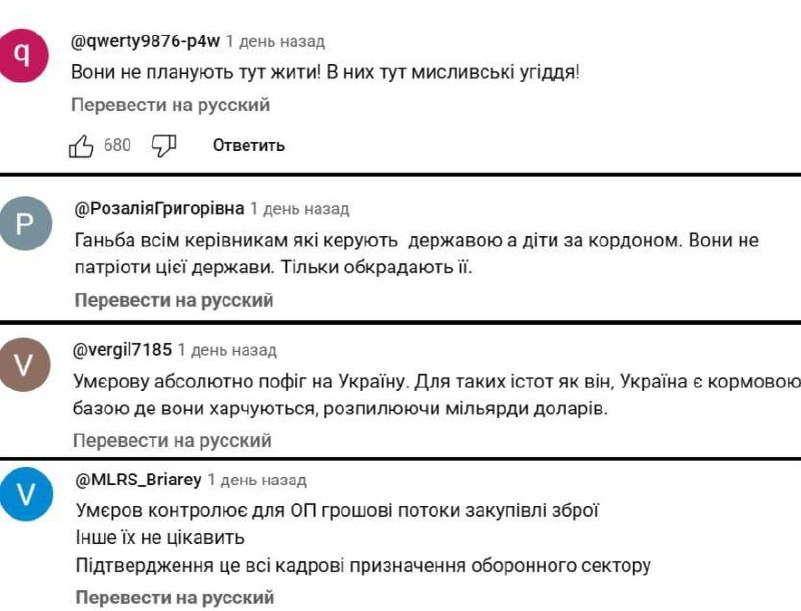 q
@qwerty9876-p4w 1 день назад
Вони не планують тут жити! В них тут мисливські угіддя!
Перевести на русский
680 Ответить

P
@РозаліяГригорівна 1 день назад
Ганьба всім керівникам які керують державою а діти за кордоном. Вони не патріоти цієї держави. Тільки обкрадають її.
Перевести на русский

V
@vergil7185 1 день назад
Умєрову абсолютно пофіг на Україну. Для таких істот як він, Україна є кормовою базою де вони харчуються, розпилюючи мільярди доларів.
Перевести на русский

V
@MLRS_Briarey 1 день назад
Умєров контролює для ОП грошові потоки закупівлі зброї
Інше їх не цікавить
Підтвердження це всі кадрові призначення оборонного сектору
Перевести на русский